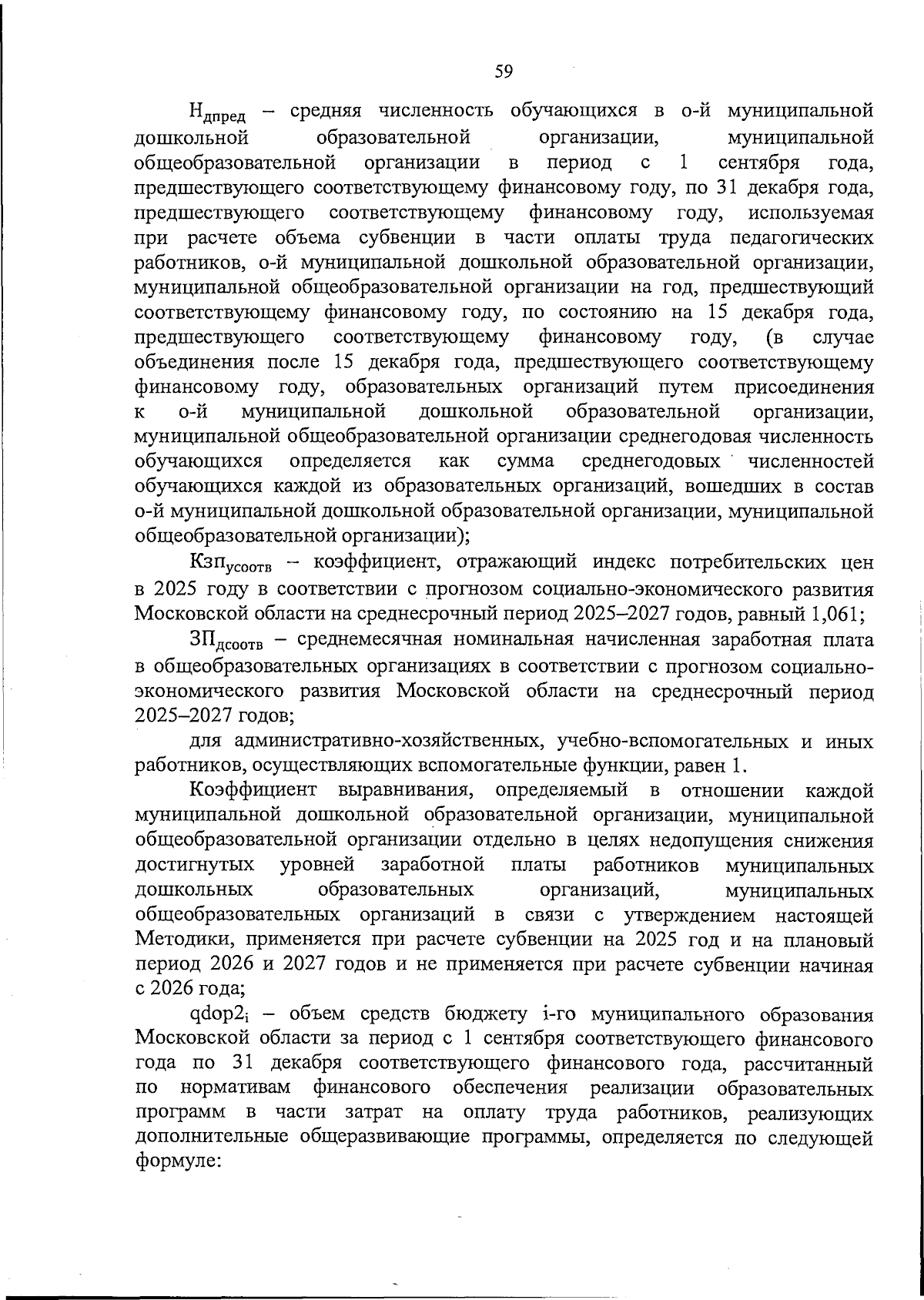 59

$Н_{дпред}$ – средняя численность обучающихся в о-й муниципальной дошкольной образовательной организации, муниципальной общеобразовательной организации в период с 1 сентября года, предшествующего соответствующему финансовому году, по 31 декабря года, предшествующего соответствующему финансовому году, используемая при расчете объема субвенции в части оплаты труда педагогических работников, о-й муниципальной дошкольной образовательной организации, муниципальной общеобразовательной организации на год, предшествующий соответствующему финансовому году, по состоянию на 15 декабря года, предшествующего соответствующему финансовому году, (в случае объединения после 15 декабря года, предшествующего соответствующему финансовому году, образовательных организаций путем присоединения к о-й муниципальной дошкольной образовательной организации, муниципальной общеобразовательной организации среднегодовая численность обучающихся определяется как сумма среднегодовых численностей обучающихся каждой из образовательных организаций, вошедших в состав о-й муниципальной дошкольной образовательной организации, муниципальной общеобразовательной организации);

$Кзп_{усоотв}$ – коэффициент, отражающий индекс потребительских цен в 2025 году в соответствии с прогнозом социально-экономического развития Московской области на среднесрочный период 2025–2027 годов, равный 1,061;

$ЗП_{дсоотв}$ – среднемесячная номинальная начисленная заработная плата в общеобразовательных организациях в соответствии с прогнозом социально-экономического развития Московской области на среднесрочный период 2025–2027 годов;

для административно-хозяйственных, учебно-вспомогательных и иных работников, осуществляющих вспомогательные функции, равен 1.

Коэффициент выравнивания, определяемый в отношении каждой муниципальной дошкольной образовательной организации, муниципальной общеобразовательной организации отдельно в целях недопущения снижения достигнутых уровней заработной платы работников муниципальных дошкольных образовательных организаций, муниципальных общеобразовательных организаций в связи с утверждением настоящей Методики, применяется при расчете субвенции на 2025 год и на плановый период 2026 и 2027 годов и не применяется при расчете субвенции начиная с 2026 года;

$qdop2_i$ – объем средств бюджету i-го муниципального образования Московской области за период с 1 сентября соответствующего финансового года по 31 декабря соответствующего финансового года, рассчитанный по нормативам финансового обеспечения реализации образовательных программ в части затрат на оплату труда работников, реализующих дополнительные общеразвивающие программы, определяется по следующей формуле: